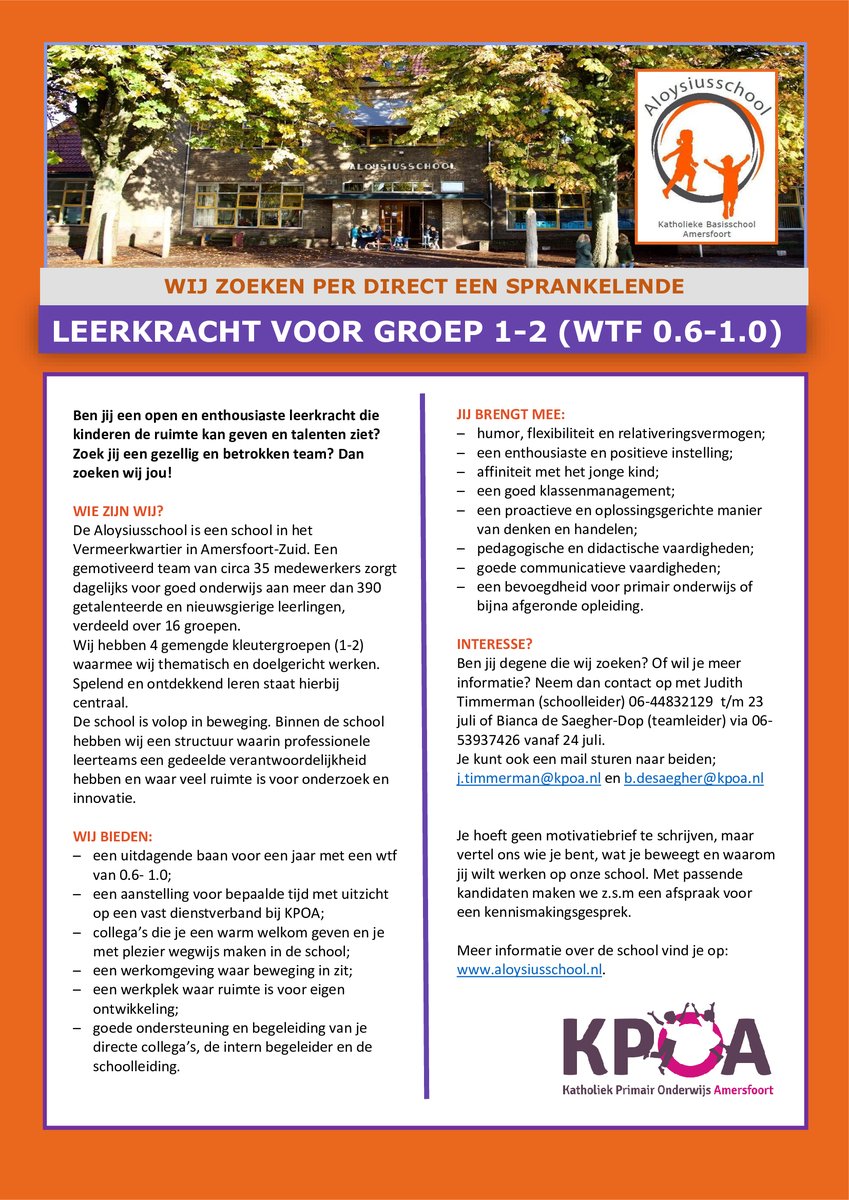 ALOYSIUSSCHOOL

Aloysiusschool
Katholieke Basisschool Amersfoort

WIJ ZOEKEN PER DIRECT EEN SPRANKELENDE

LEERKRACHT VOOR GROEP 1-2 (WTF 0.6-1.0)

Ben jij een open en enthousiaste leerkracht die kinderen de ruimte kan geven en talenten ziet? Zoek jij een gezellig en betrokken team? Dan zoeken wij jou!

WIE ZIJN WIJ?
De Aloysiusschool is een school in het Vermeerkwartier in Amersfoort-Zuid. Een gemotiveerd team van circa 35 medewerkers zorgt dagelijks voor goed onderwijs aan meer dan 390 getalenteerde en nieuwsgierige leerlingen, verdeeld over 16 groepen.
Wij hebben 4 gemengde kleutergroepen (1-2) waarmee wij thematisch en doelgericht werken. Spelend en ontdekkend leren staat hierbij centraal.
De school is volop in beweging. Binnen de school hebben wij een structuur waarin professionele leerteams een gedeelde verantwoordelijkheid hebben en waar veel ruimte is voor onderzoek en innovatie.

WIJ BIEDEN:
– een uitdagende baan voor een jaar met een wtf van 0.6- 1.0;
– een aanstelling voor bepaalde tijd met uitzicht op een vast dienstverband bij KPOA;
– collega's die je een warm welkom geven en je met plezier wegwijs maken in de school;
– een werkomgeving waar beweging in zit;
– een werkplek waar ruimte is voor eigen ontwikkeling;
– goede ondersteuning en begeleiding van je directe collega's, de intern begeleider en de schoolleiding.

JIJ BRENGT MEE:
– humor, flexibiliteit en relativeringsvermogen;
– een enthousiaste en positieve instelling;
– affiniteit met het jonge kind;
– een goed klassenmanagement;
– een proactieve en oplossingsgerichte manier van denken en handelen;
– pedagogische en didactische vaardigheden;
– goede communicatieve vaardigheden;
– een bevoegdheid voor primair onderwijs of bijna afgeronde opleiding.

INTERESSE?
Ben jij degene die wij zoeken? Of wil je meer informatie? Neem dan contact op met Judith Timmerman (schoolleider) 06-44832129 t/m 23 juli of Bianca de Saegher-Dop (teamleider) via 06-53937426 vanaf 24 juli.
Je kunt ook een mail sturen naar beiden; j.timmerman@kpoa.nl en b.desaegher@kpoa.nl

Je hoeft geen motivatiebrief te schrijven, maar vertel ons wie je bent, wat je beweegt en waarom jij wilt werken op onze school. Met passende kandidaten maken we z.s.m een afspraak voor een kennismakingsgesprek.

Meer informatie over de school vind je op: www.aloysiusschool.nl.

KPOA
Katholiek Primair Onderwijs Amersfoort